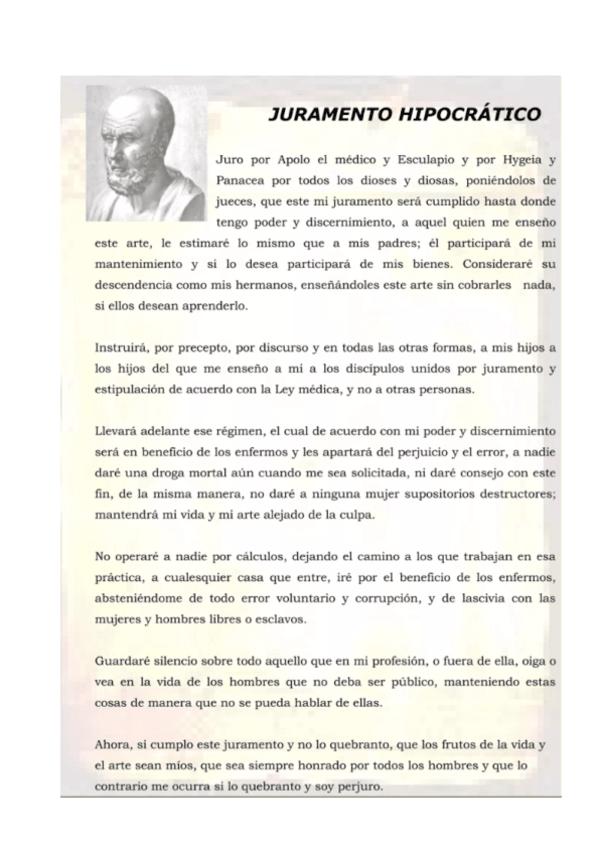 JURAMENTO HIPOCRÁTICO

Juro por Apolo el médico y Esculapio y por Hygeia y Panacea por todos los dioses y diosas, poniéndolos de jueces, que este mi juramento será cumplido hasta donde tengo poder y discernimiento, a aquel quien me enseño este arte, le estimaré lo mismo que a mis padres; él participará de mi mantenimiento y si lo desea participará de mis bienes. Consideraré su descendencia como mis hermanos, enseñándoles este arte sin cobrarles nada, si ellos desean aprenderlo.

Instruirá, por precepto, por discurso y en todas las otras formas, a mis hijos a los hijos del que me enseño a mi a los discípulos unidos por juramento y estipulación de acuerdo con la Ley médica, y no a otras personas.

Llevará adelante ese régimen, el cual de acuerdo con mi poder y discernimiento será en beneficio de los enfermos y les apartará del perjuicio y el error, a nadie daré una droga mortal aún cuando me sea solicitada, ni daré consejo con este fin, de la misma manera, no daré a ninguna mujer supositorios destructores; mantendrá mi vida y mi arte alejado de la culpa.

No operaré a nadie por cálculos, dejando el camino a los que trabajan en esa práctica, a cualesquier casa que entre, iré por el beneficio de los enfermos, absteniéndome de todo error voluntario y corrupción, y de lascivia con las mujeres y hombres libres o esclavos.

Guardaré silencio sobre todo aquello que en mi profesión, o fuera de ella, oiga o vea en la vida de los hombres que no deba ser público, manteniendo estas cosas de manera que no se pueda hablar de ellas.

Ahora, si cumplo este juramento y no lo quebranto, que los frutos de la vida y el arte sean míos, que sea siempre honrado por todos los hombres y que lo contrario me ocurra si lo quebranto y soy perjuro.